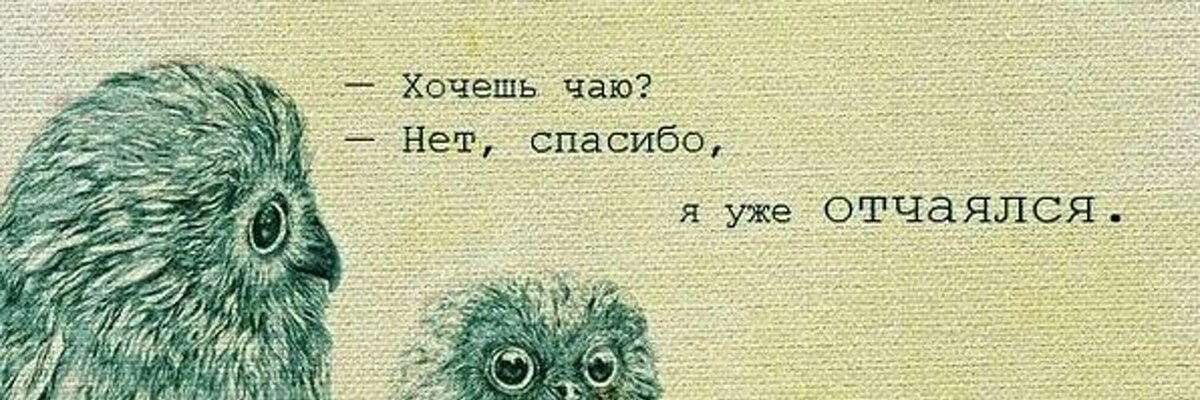 — Хочешь чаю?
— Нет, спасибо,
я уже отчаялся.